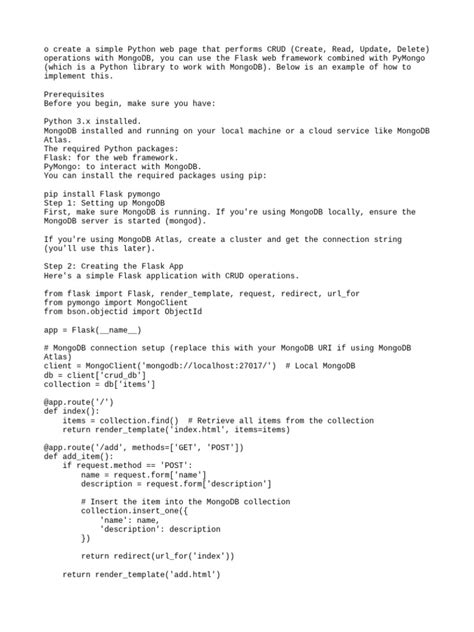 o create a simple Python web page that performs CRUD (Create, Read, Update, Delete) operations with MongoDB, you can use the Flask web framework combined with PyMongo (which is a Python library to work with MongoDB). Below is an example of how to implement this.

Prerequisites
Before you begin, make sure you have:

Python 3.x installed.
MongoDB installed and running on your local machine or a cloud service like MongoDB Atlas.
The required Python packages:
Flask: for the web framework.
PyMongo: to interact with MongoDB.
You can install the required packages using pip:

pip install Flask pymongo
Step 1: Setting up MongoDB
First, make sure MongoDB is running. If you're using MongoDB locally, ensure the MongoDB server is started (mongod).

If you're using MongoDB Atlas, create a cluster and get the connection string (you'll use this later).

Step 2: Creating the Flask App
Here's a simple Flask application with CRUD operations.

from flask import Flask, render_template, request, redirect, url_for
from pymongo import MongoClient
from bson.objectid import ObjectId

app = Flask(__name__)

# MongoDB connection setup (replace this with your MongoDB URI if using MongoDB Atlas)
client = MongoClient('mongodb://localhost:27017/')  # Local MongoDB
db = client['crud_db']
collection = db['items']

@app.route('/')
def index():
    items = collection.find()  # Retrieve all items from the collection
    return render_template('index.html', items=items)

@app.route('/add', methods=['GET', 'POST'])
def add_item():
    if request.method == 'POST':
        name = request.form['name']
        description = request.form['description']

        # Insert the item into the MongoDB collection
        collection.insert_one({
            'name': name,
            'description': description
        })

        return redirect(url_for('index'))

    return render_template('add.html')